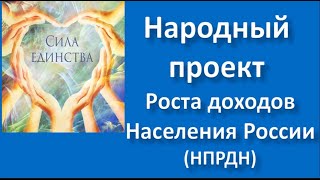 Сила единства

Народный проект Роста доходов Населения России (НПРДН)